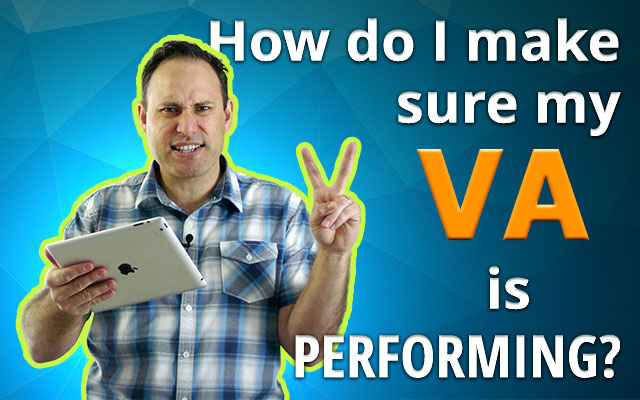 How do I make sure my VA is PERFORMING?